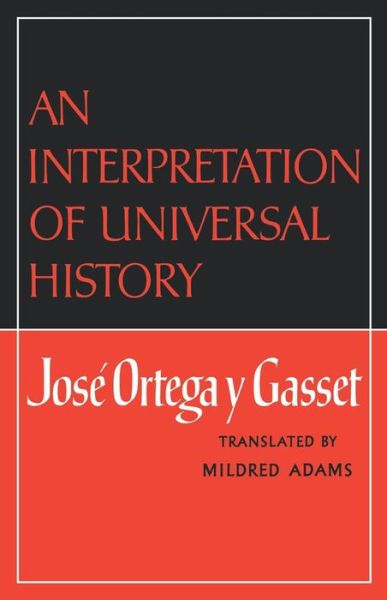 AN INTERPRETATION OF UNIVERSAL HISTORY

José Ortega y Gasset

TRANSLATED BY
MILDRED ADAMS